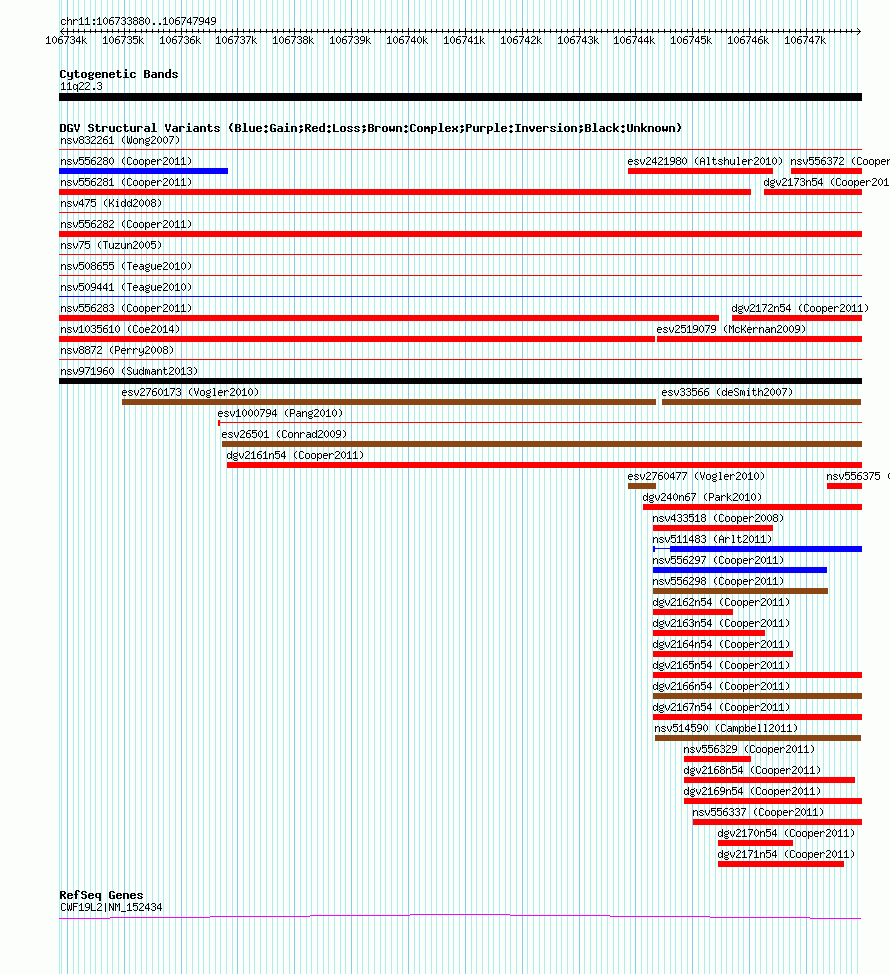 chr11:106733880..106747949

106734k 106735k 106736k 106737k 106738k 106739k 106740k 106741k 106742k 106743k 106744k 106745k 106746k 106747k

Cytogenetic Bands
11q22.3

DGV Structural Variants (Blue:Gain;Red:Loss;Brown:Complex;Purple:Inversion;Black:Unknown)
nsv832261 (Wong2007)
nsv556280 (Cooper2011)
esv2421980 (Altshuler2010)
nsv556372 (Cooper
nsv556281 (Cooper2011)
dgv2173n54 (Cooper201
nsv475 (Kidd2008)
nsv556282 (Cooper2011)
nsv75 (Tuzun2005)
nsv508655 (Teague2010)
nsv509441 (Teague2010)
nsv556283 (Cooper2011)
dgv2172n54 (Cooper2011)
nsv1035610 (Coe2014)
esv2519079 (McKernan2009)
nsv8872 (Perry2008)
nsv971960 (Sudmant2013)
esv2760173 (Vogler2010)
esv33566 (deSmith2007)
esv1000794 (Pang2010)
esv26501 (Conrad2009)
dgv2161n54 (Cooper2011)
esv2760477 (Vogler2010)
nsv556375 (
dgv240n67 (Park2010)
nsv433518 (Cooper2008)
nsv511483 (Arlt2011)
nsv556297 (Cooper2011)
nsv556298 (Cooper2011)
dgv2162n54 (Cooper2011)
dgv2163n54 (Cooper2011)
dgv2164n54 (Cooper2011)
dgv2165n54 (Cooper2011)
dgv2166n54 (Cooper2011)
dgv2167n54 (Cooper2011)
nsv514590 (Campbell2011)
nsv556329 (Cooper2011)
dgv2168n54 (Cooper2011)
dgv2169n54 (Cooper2011)
nsv556337 (Cooper2011)
dgv2170n54 (Cooper2011)
dgv2171n54 (Cooper2011)

RefSeq Genes
CWF19L2|NM_152434